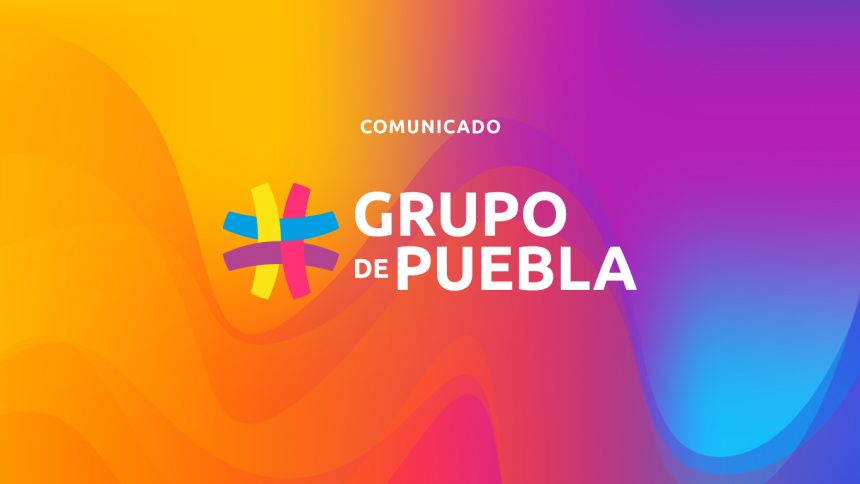 COMUNICADO

GRUPO
DE PUEBLA